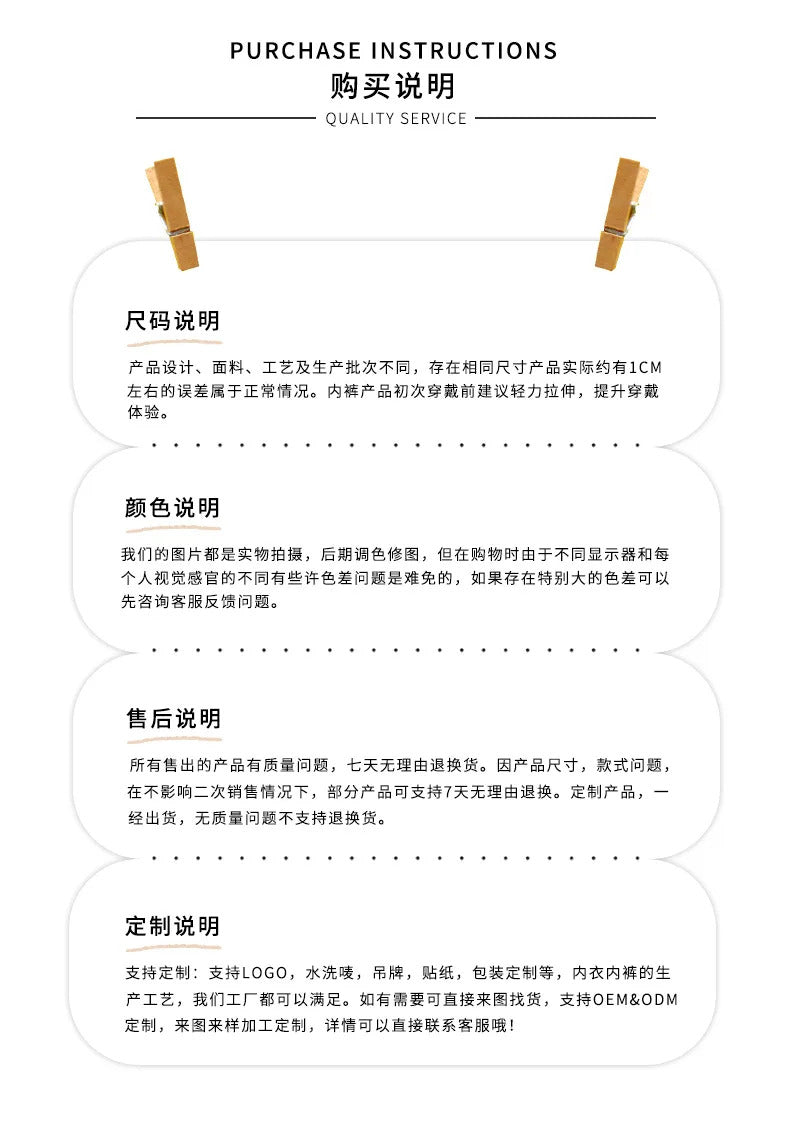 PURCHASE INSTRUCTIONS
购买说明
QUALITY SERVICE

尺码说明

产品设计、面料、工艺及生产批次不同，存在相同尺寸产品实际约有1CM左右的误差属于正常情况。内裤产品初次穿戴前建议轻力拉伸，提升穿戴体验。

颜色说明

我们的图片都是实物拍摄，后期调色修图，但在购物时由于不同显示器和每个人视觉感官的不同有些许色差问题是难免的，如果存在特别大的色差可以先咨询客服反馈问题。

售后说明

所有售出的产品有质量问题，七天无理由退换货。因产品尺寸，款式问题，在不影响二次销售情况下，部分产品可支持7天无理由退换。定制产品，一经出货，无质量问题不支持退换货。

定制说明

支持定制：支持LOGO，水洗唛，吊牌，贴纸，包装定制等，内衣内裤的生产工艺，我们工厂都可以满足。如有需要可直接来图找货，支持OEM&ODM定制，来图来样加工定制，详情可以直接联系客服哦！